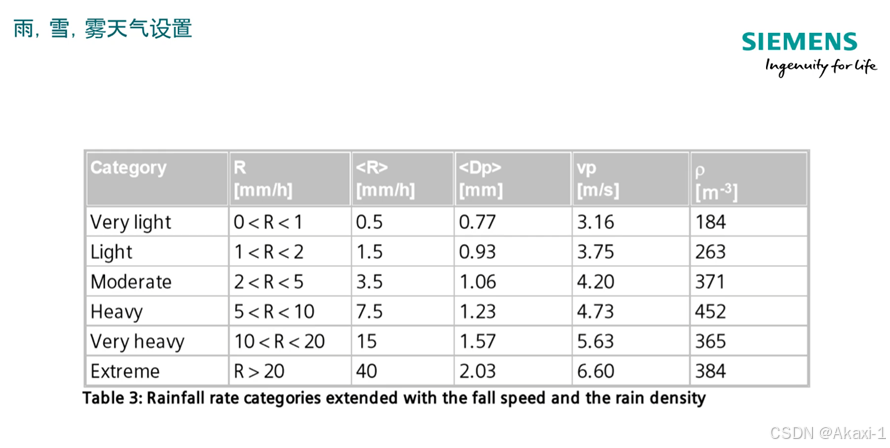 雨, 雪, 雾天气设置

SIEMENS
Ingenuity for life

| Category | R [mm/h] | <R> [mm/h] | <Dp> [mm] | vp [m/s] | ρ [$m^{-3}$] |
|---|---|---|---|---|---|
| Very light | 0 < R < 1 | 0.5 | 0.77 | 3.16 | 184 |
| Light | 1 < R < 2 | 1.5 | 0.93 | 3.75 | 263 |
| Moderate | 2 < R < 5 | 3.5 | 1.06 | 4.20 | 371 |
| Heavy | 5 < R < 10 | 7.5 | 1.23 | 4.73 | 452 |
| Very heavy | 10 < R < 20 | 15 | 1.57 | 5.63 | 365 |
| Extreme | R > 20 | 40 | 2.03 | 6.60 | 384 |

Table 3: Rainfall rate categories extended with the fall speed and the rain density

CSDN @Akaxi-1